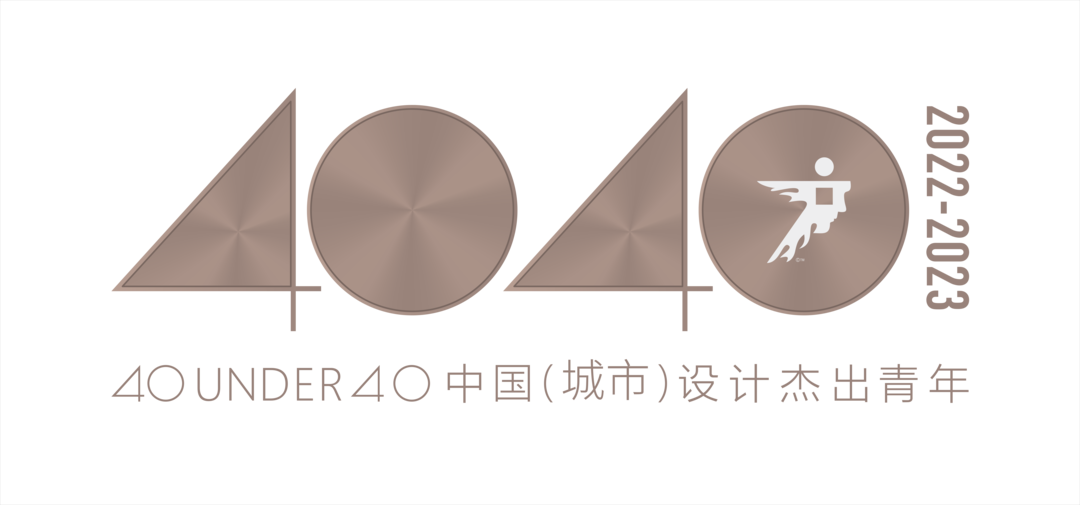 4040

2022-2023

40 UNDER 40 中国(城市)设计杰出青年